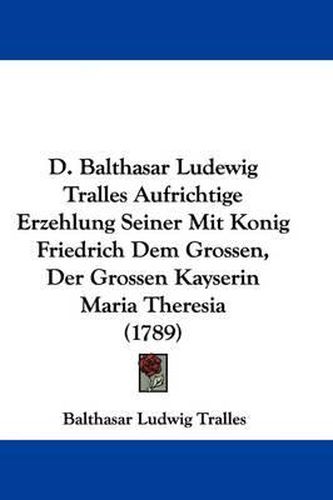 D. Balthasar Ludewig Tralles Aufrichtige Erzehlung Seiner Mit Konig Friedrich Dem Grossen, Der Grossen Kayserin Maria Theresia (1789)

Balthasar Ludwig Tralles